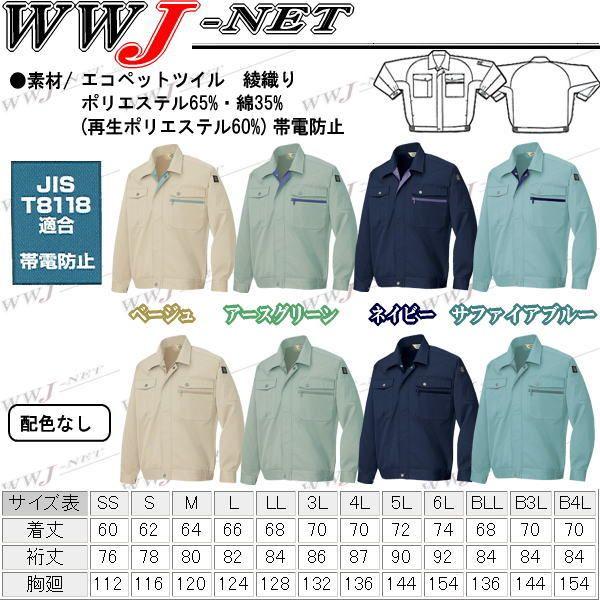 WWJ-NET

●素材/ エコペットツイル 綾織り
ポリエステル65%・綿35%
(再生ポリエステル60%) 帯電防止

JIS T8118 適合

帯電防止

ベージュ アースグリーン ネイビー サファイアブルー

配色なし

| サイズ表 | SS | S | M | L | LL | 3L | 4L | 5L | 6L | BLL | B3L | B4L |
|---|---|---|---|---|---|---|---|---|---|---|---|---|
| 着丈 | 60 | 62 | 64 | 66 | 68 | 70 | 70 | 72 | 74 | 68 | 70 | 70 |
| 裄丈 | 76 | 78 | 80 | 82 | 84 | 86 | 87 | 90 | 92 | 84 | 84 | 84 |
| 胸廻 | 112 | 116 | 120 | 124 | 128 | 132 | 136 | 144 | 154 | 136 | 144 | 154 |